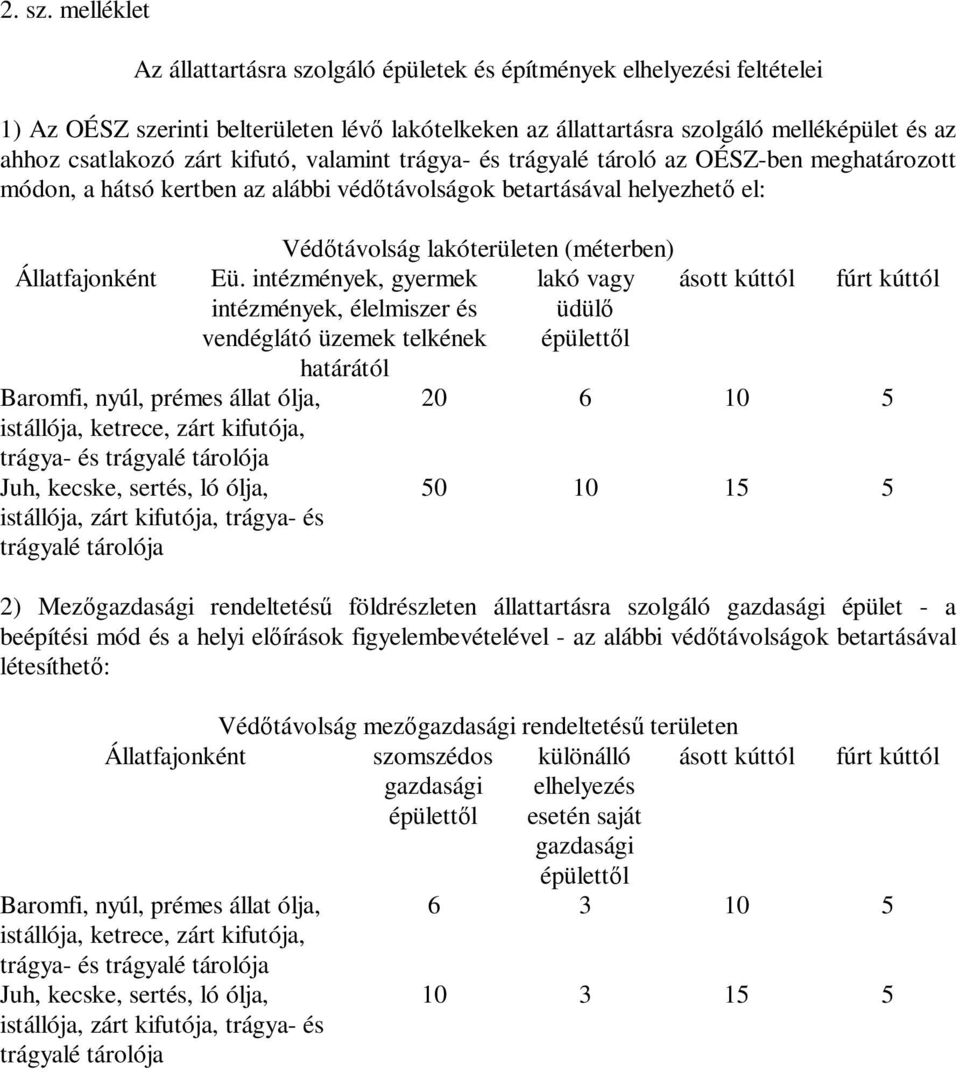 2. sz. melléklet

Az állattartásra szolgáló épületek és építmények elhelyezési feltételei

1) Az OÉSZ szerinti belterületen lévő lakótelkeken az állattartásra szolgáló melléképület és az ahhoz csatlakozó zárt kifutó, valamint trágya- és trágyalé tároló az OÉSZ-ben meghatározott módon, a hátsó kertben az alábbi védőtávolságok betartásával helyezhető el:

Védőtávolság lakóterületen (méterben)

| Állatfajonként | Eü. intézmények, gyermek intézmények, élelmiszer és vendéglátó üzemek telkének határától | lakó vagy üdülő épülettől | ásott kúttól | fúrt kúttól |
|---|---|---|---|---|
| Baromfi, nyúl, prémes állat ólja, istállója, ketrece, zárt kifutója, trágya- és trágyalé tárolója | 20 | 6 | 10 | 5 |
| Juh, kecske, sertés, ló ólja, istállója, zárt kifutója, trágya- és trágyalé tárolója | 50 | 10 | 15 | 5 |

2) Mezőgazdasági rendeltetésű földrészleten állattartásra szolgáló gazdasági épület - a beépítési mód és a helyi előírások figyelembevételével - az alábbi védőtávolságok betartásával létesíthető:

Védőtávolság mezőgazdasági rendeltetésű területen

| Állatfajonként | szomszédos gazdasági épülettől | különálló elhelyezés esetén saját gazdasági épülettől | ásott kúttól | fúrt kúttól |
|---|---|---|---|---|
| Baromfi, nyúl, prémes állat ólja, istállója, ketrece, zárt kifutója, trágya- és trágyalé tárolója | 6 | 3 | 10 | 5 |
| Juh, kecske, sertés, ló ólja, istállója, zárt kifutója, trágya- és trágyalé tárolója | 10 | 3 | 15 | 5 |